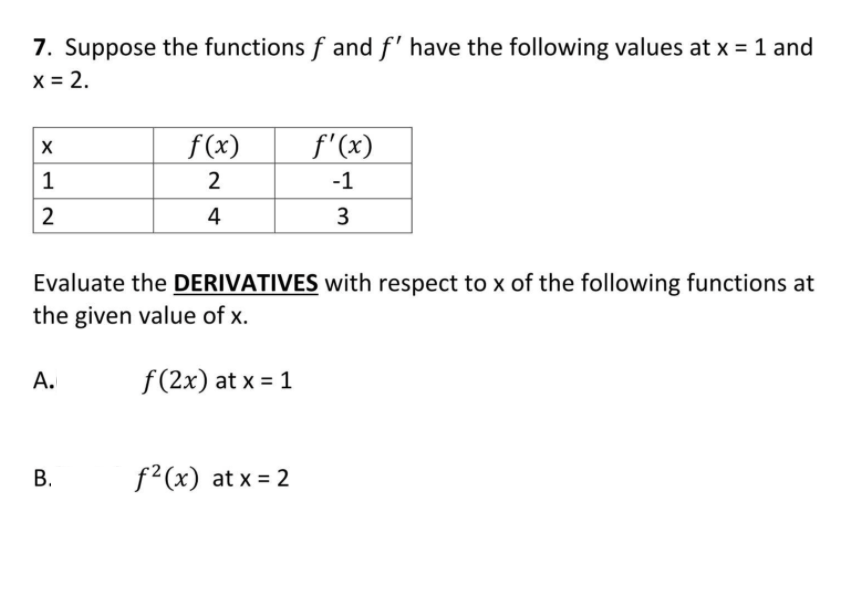 7. Suppose the functions $f$ and $f'$ have the following values at x = 1 and x = 2.

| x | $f(x)$ | $f'(x)$ |
|---|---|---|
| 1 | 2 | -1 |
| 2 | 4 | 3 |

Evaluate the DERIVATIVES with respect to x of the following functions at the given value of x.

A. $f(2x)$ at x = 1

B. $f^2(x)$ at x = 2